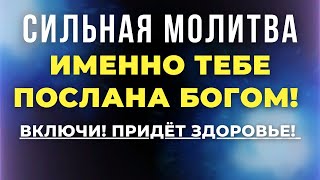 СИЛЬНАЯ МОЛИТВА
ИМЕННО ТЕБЕ
ПОСЛАНА БОГОМ!
ВКЛЮЧИ! ПРИДЁТ ЗДОРОВЬЕ!